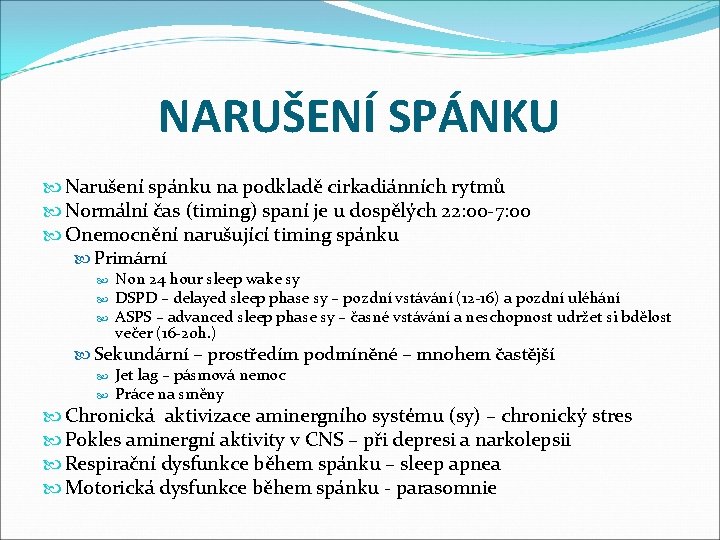 NARUŠENÍ SPÁNKU

Narušení spánku na podkladě cirkadiánních rytmů
Normální čas (timing) spaní je u dospělých 22:00-7:00
Onemocnění narušující timing spánku
Primární
Non 24 hour sleep wake sy
DSPD – delayed sleep phase sy – pozdní vstávání (12-16) a pozdní uléhání
ASPS – advanced sleep phase sy – časné vstávání a neschopnost udržet si bdělost večer (16-20h.)
Sekundární – prostředím podmíněné – mnohem častější
Jet lag – pásmová nemoc
Práce na směny
Chronická aktivizace aminergního systému (sy) – chronický stres
Pokles aminergní aktivity v CNS – při depresi a narkolepsii
Respirační dysfunkce během spánku – sleep apnea
Motorická dysfunkce během spánku - parasomnie